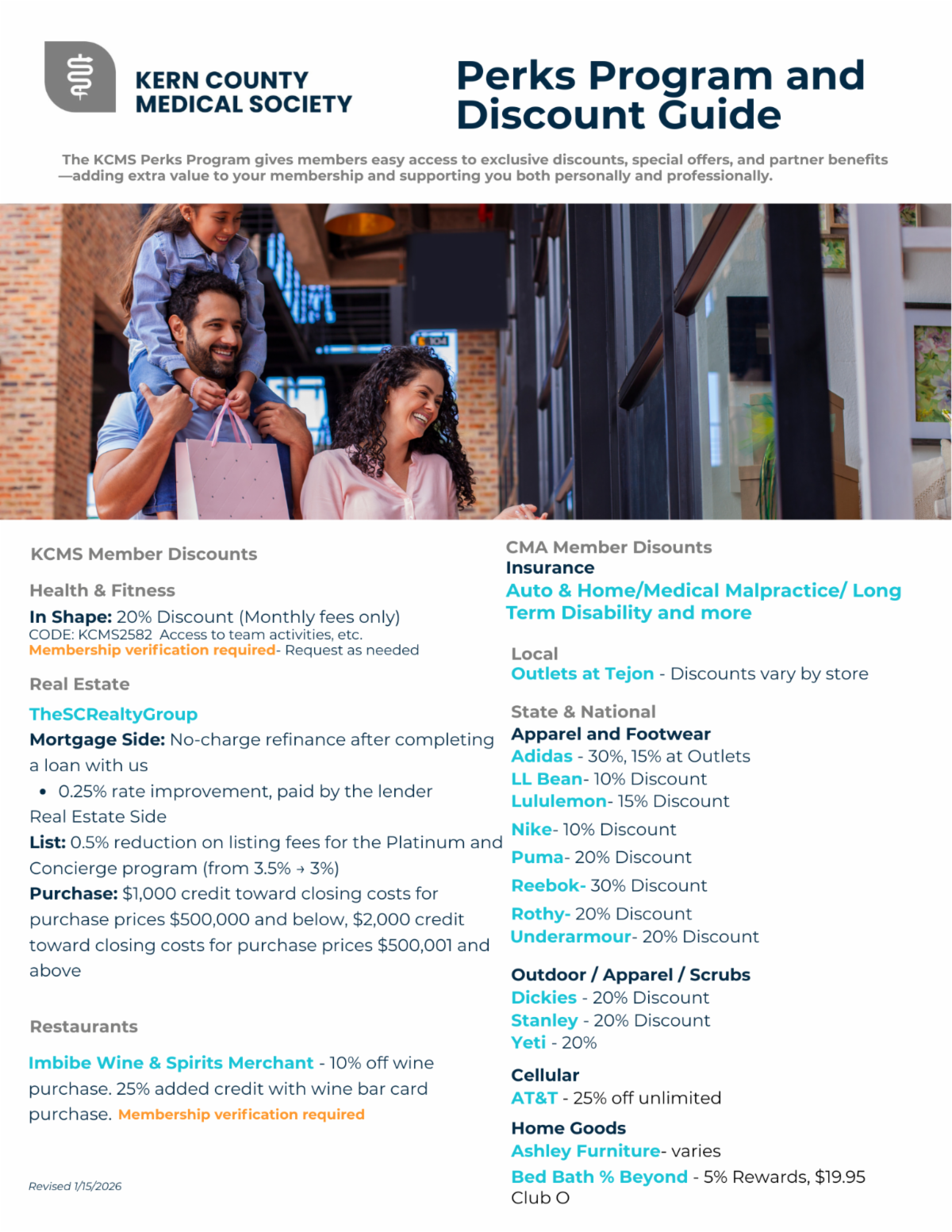 KERN COUNTY MEDICAL SOCIETY

Perks Program and Discount Guide

The KCMS Perks Program gives members easy access to exclusive discounts, special offers, and partner benefits —adding extra value to your membership and supporting you both personally and professionally.

KCMS Member Discounts

Health & Fitness

In Shape: 20% Discount (Monthly fees only)
CODE: KCMS2582 Access to team activities, etc.
Membership verification required- Request as needed

Real Estate

TheSCRealtyGroup
Mortgage Side: No-charge refinance after completing a loan with us
• 0.25% rate improvement, paid by the lender
Real Estate Side
List: 0.5% reduction on listing fees for the Platinum and Concierge program (from 3.5% → 3%)
Purchase: $1,000 credit toward closing costs for purchase prices $500,000 and below, $2,000 credit toward closing costs for purchase prices $500,001 and above

Restaurants

Imbibe Wine & Spirits Merchant - 10% off wine purchase. 25% added credit with wine bar card purchase. Membership verification required

Revised 1/15/2026

CMA Member Disounts
Insurance
Auto & Home/Medical Malpractice/ Long Term Disability and more

Local
Outlets at Tejon - Discounts vary by store

State & National
Apparel and Footwear
Adidas - 30%, 15% at Outlets
LL Bean- 10% Discount
Lululemon- 15% Discount
Nike- 10% Discount
Puma- 20% Discount
Reebok- 30% Discount
Rothy- 20% Discount
Underarmour- 20% Discount

Outdoor / Apparel / Scrubs
Dickies - 20% Discount
Stanley - 20% Discount
Yeti - 20%

Cellular
AT&T - 25% off unlimited

Home Goods
Ashley Furniture- varies
Bed Bath % Beyond - 5% Rewards, $19.95 Club O